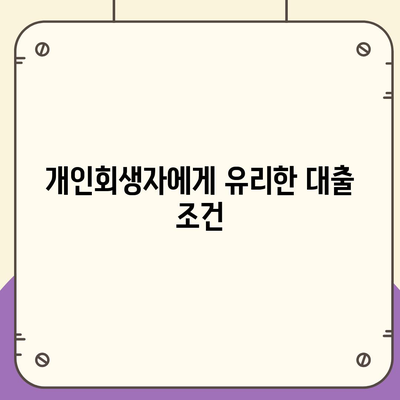 개인회생자에게 유리한 대출 조건